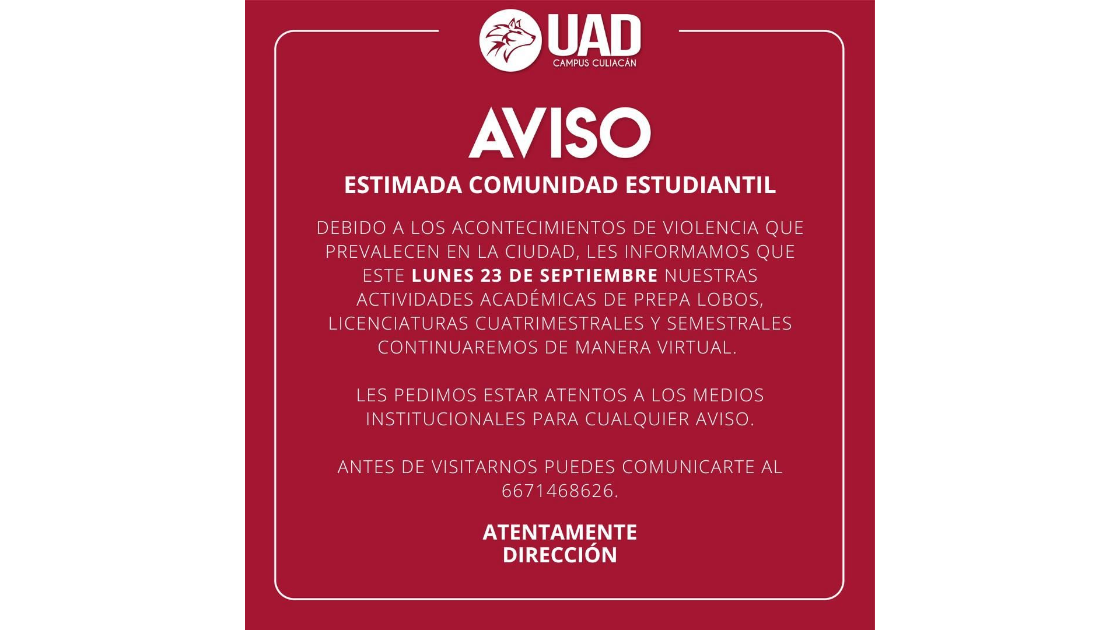 UAD
CAMPUS CULIACÁN

AVISO

ESTIMADA COMUNIDAD ESTUDIANTIL

DEBIDO A LOS ACONTECIMIENTOS DE VIOLENCIA QUE PREVALECEN EN LA CIUDAD, LES INFORMAMOS QUE ESTE LUNES 23 DE SEPTIEMBRE NUESTRAS ACTIVIDADES ACADÉMICAS DE PREPA LOBOS, LICENCIATURAS CUATRIMESTRALES Y SEMESTRALES CONTINUAREMOS DE MANERA VIRTUAL.

LES PEDIMOS ESTAR ATENTOS A LOS MEDIOS INSTITUCIONALES PARA CUALQUIER AVISO.

ANTES DE VISITARNOS PUEDES COMUNICARTE AL 6671468626.

ATENTAMENTE
DIRECCIÓN